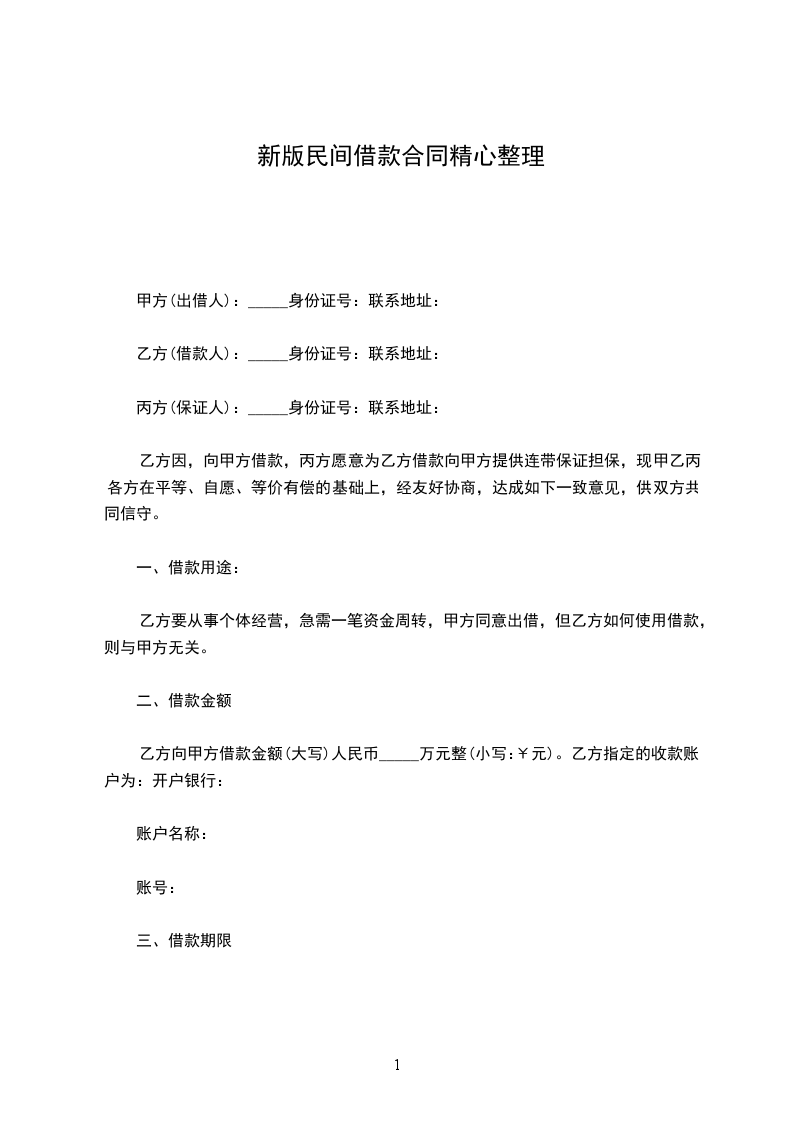 新版民间借款合同精心整理

甲方(出借人)：_____身份证号：联系地址：

乙方(借款人)：_____身份证号：联系地址：

丙方(保证人)：_____身份证号：联系地址：

乙方因，向甲方借款，丙方愿意为乙方借款向甲方提供连带保证担保，现甲乙丙各方在平等、自愿、等价有偿的基础上，经友好协商，达成如下一致意见，供双方共同信守。

一、借款用途：

乙方要从事个体经营，急需一笔资金周转，甲方同意出借，但乙方如何使用借款，则与甲方无关。

二、借款金额

乙方向甲方借款金额(大写)人民币_____万元整(小写:￥元)。乙方指定的收款账户为：开户银行：

账户名称：

账号：

三、借款期限

1